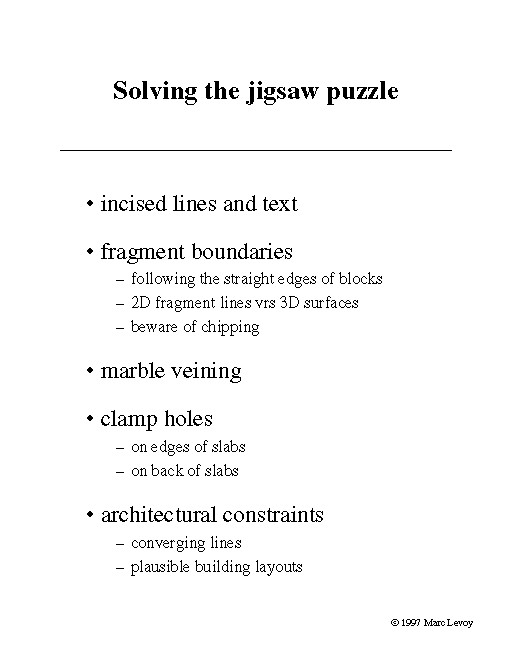 Solving the jigsaw puzzle

• incised lines and text

• fragment boundaries
– following the straight edges of blocks
– 2D fragment lines vrs 3D surfaces
– beware of chipping

• marble veining

• clamp holes
– on edges of slabs
– on back of slabs

• architectural constraints
– converging lines
– plausible building layouts

© 1997 Marc Levoy